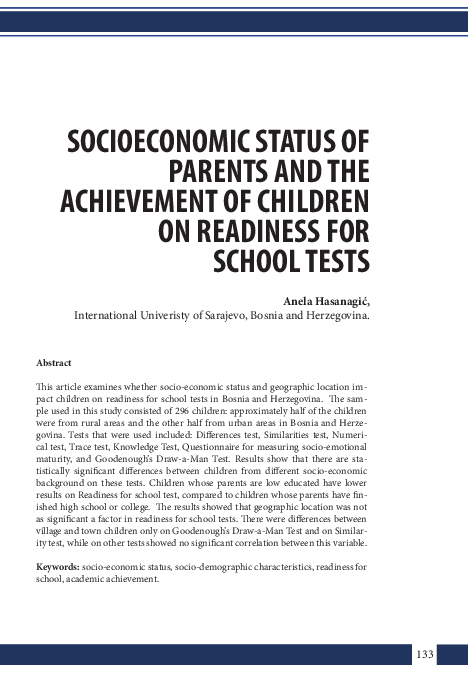 SOCIOECONOMIC STATUS OF PARENTS AND THE ACHIEVEMENT OF CHILDREN ON READINESS FOR SCHOOL TESTS

Anela Hasanagić,
International Univeristy of Sarajevo, Bosnia and Herzegovina.

Abstract

This article examines whether socio-economic status and geographic location impact children on readiness for school tests in Bosnia and Herzegovina. The sample used in this study consisted of 296 children: approximately half of the children were from rural areas and the other half from urban areas in Bosnia and Herzegovina. Tests that were used included: Differences test, Similarities test, Numerical test, Trace test, Knowledge Test, Questionnaire for measuring socio-emotional maturity, and Goodenough's Draw-a-Man Test. Results show that there are statistically significant differences between children from different socio-economic background on these tests. Children whose parents are low educated have lower results on Readiness for school test, compared to children whose parents have finished high school or college. The results showed that geographic location was not as significant a factor in readiness for school tests. There were differences between village and town children only on Goodenough's Draw-a-Man Test and on Similarity test, while on other tests showed no significant correlation between this variable.

Keywords: socio-economic status, socio-demographic characteristics, readiness for school, academic achievement.

133